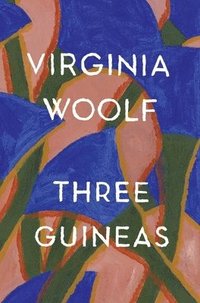 VIRGINIA
WOOLF

THREE
GUINEAS